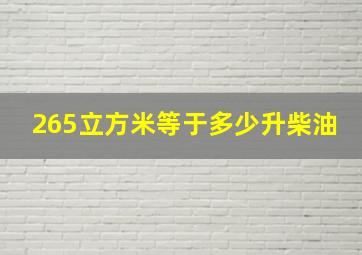 265立方米等于多少升柴油